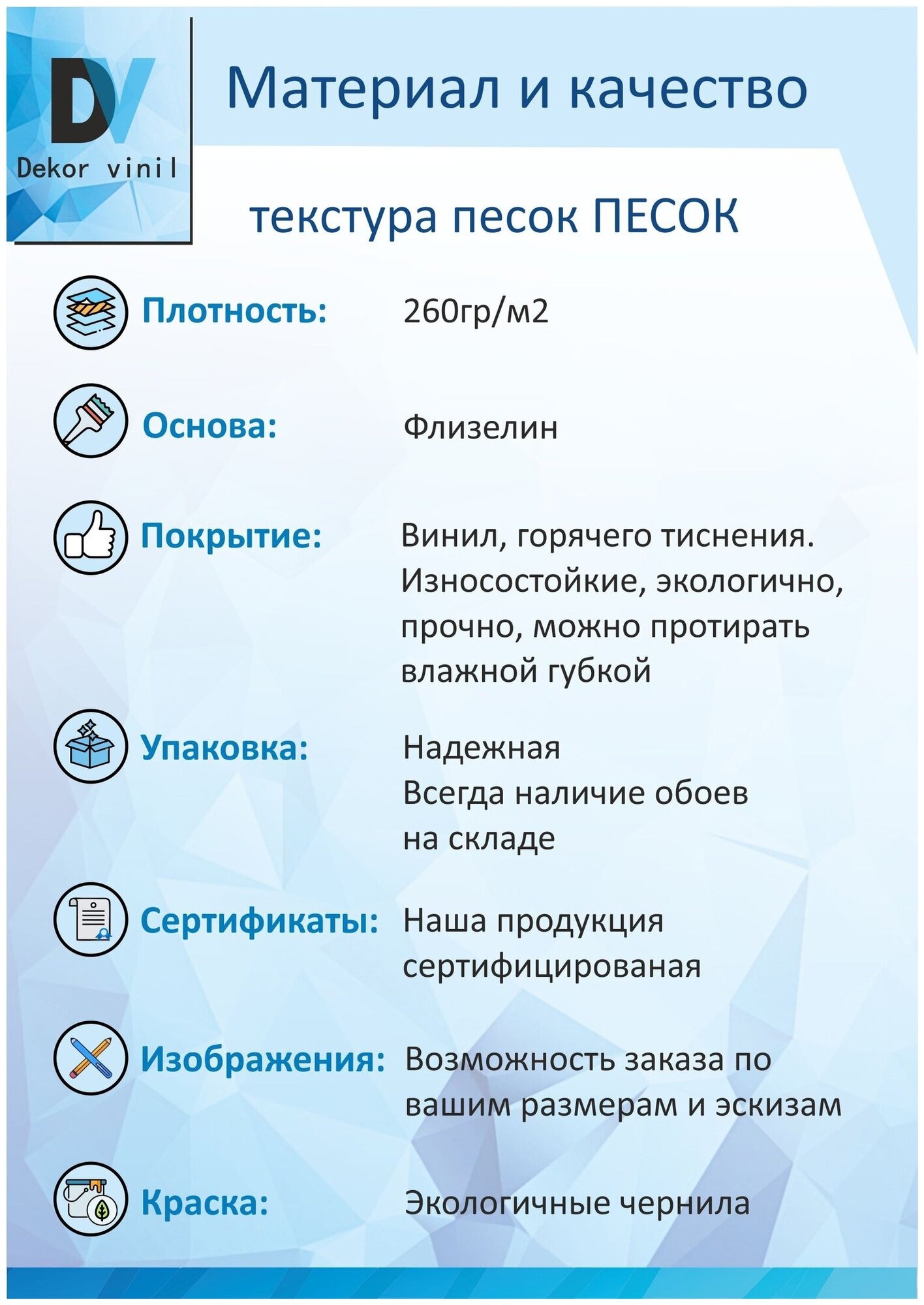 DV
Dekor vinil

Материал и качество

текстура песок ПЕСОК

Плотность: 260гр/м2

Основа: Флизелин

Покрытие: Винил, горячего тиснения. Износостойкие, экологично, прочно, можно протирать влажной губкой

Упаковка: Надежная
Всегда наличие обоев на складе

Сертификаты: Наша продукция сертифицированая

Изображения: Возможность заказа по вашим размерам и эскизам

Краска: Экологичные чернила